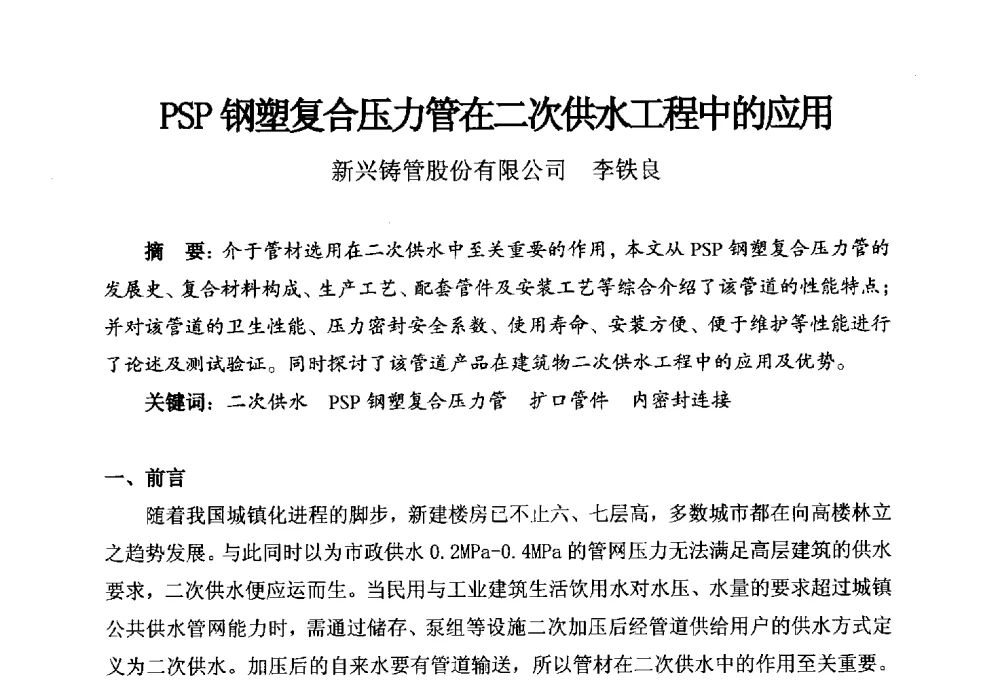 PSP 钢塑复合压力管在二次供水工程中的应用

新兴铸管股份有限公司　李铁良

摘　要：介于管材选用在二次供水中至关重要的作用，本文从 PSP 钢塑复合压力管的发展史、复合材料构成、生产工艺、配套管件及安装工艺等综合介绍了该管道的性能特点；并对该管道的卫生性能、压力密封安全系数、使用寿命、安装方便、便于维护等性能进行了论述及测试验证。同时探讨了该管道产品在建筑物二次供水工程中的应用及优势。

关键词：二次供水　PSP 钢塑复合压力管　扩口管件　内密封连接

一、前言

随着我国城镇化进程的脚步，新建楼房已不止六、七层高，多数城市都在向高楼林立之趋势发展。与此同时以为市政供水 0.2MPa-0.4MPa 的管网压力无法满足高层建筑的供水要求，二次供水便应运而生。当民用与工业建筑生活饮用水对水压、水量的要求超过城镇公共供水管网能力时，需通过储存、泵组等设施二次加压后经管道供给用户的供水方式定义为二次供水。加压后的自来水要有管道输送，所以管材在二次供水中的作用至关重要。